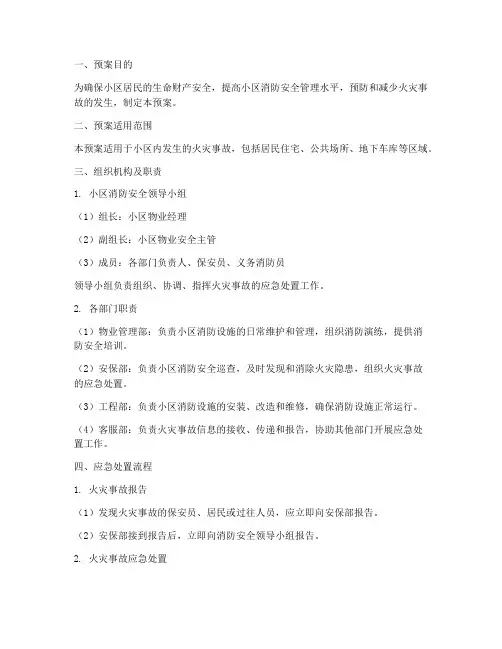 一、预案目的

为确保小区居民的生命财产安全，提高小区消防安全管理水平，预防和减少火灾事故的发生，制定本预案。

二、预案适用范围

本预案适用于小区内发生的火灾事故，包括居民住宅、公共场所、地下车库等区域。

三、组织机构及职责

1. 小区消防安全领导小组

（1）组长：小区物业经理

（2）副组长：小区物业安全主管

（3）成员：各部门负责人、保安员、义务消防员

领导小组负责组织、协调、指挥火灾事故的应急处置工作。

2. 各部门职责

（1）物业管理部：负责小区消防设施的日常维护和管理，组织消防演练，提供消防安全培训。

（2）安保部：负责小区消防安全巡查，及时发现和消除火灾隐患，组织火灾事故的应急处置。

（3）工程部：负责小区消防设施的安装、改造和维修，确保消防设施正常运行。

（4）客服部：负责火灾事故信息的接收、传递和报告，协助其他部门开展应急处置工作。

四、应急处置流程

1. 火灾事故报告

（1）发现火灾事故的保安员、居民或过往人员，应立即向安保部报告。

（2）安保部接到报告后，立即向消防安全领导小组报告。

2. 火灾事故应急处置